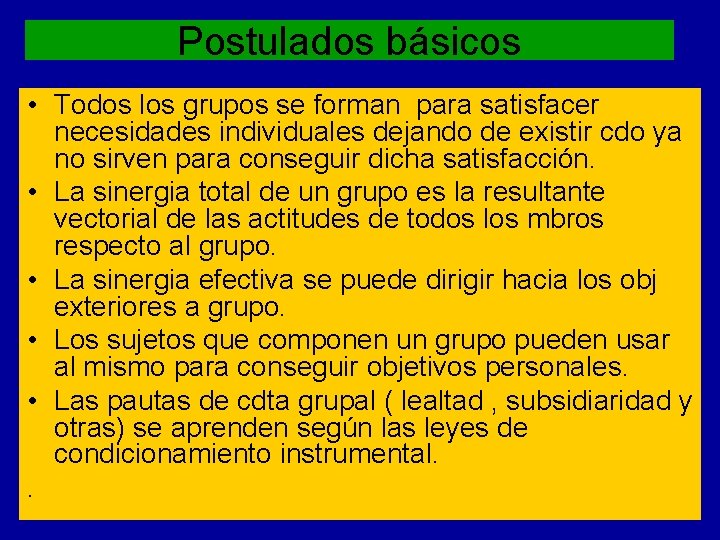 Postulados básicos

• Todos los grupos se forman para satisfacer necesidades individuales dejando de existir cdo ya no sirven para conseguir dicha satisfacción.
• La sinergia total de un grupo es la resultante vectorial de las actitudes de todos los mbros respecto al grupo.
• La sinergia efectiva se puede dirigir hacia los obj exteriores a grupo.
• Los sujetos que componen un grupo pueden usar al mismo para conseguir objetivos personales.
• Las pautas de cdta grupal ( lealtad , subsidiaridad y otras) se aprenden según las leyes de condicionamiento instrumental.

.